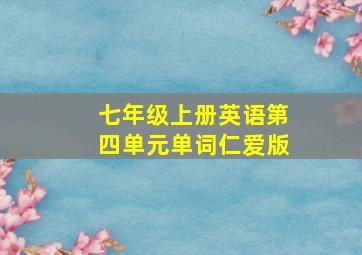 七年级上册英语第四单元单词仁爱版